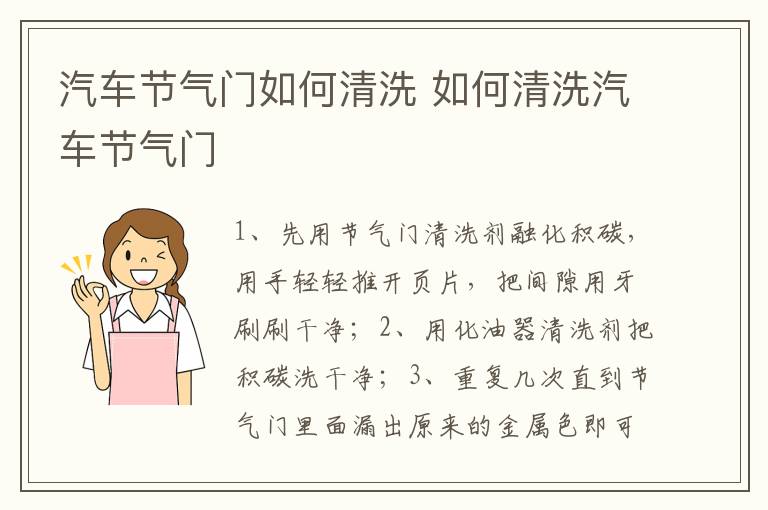 汽车节气门如何清洗 如何清洗汽车节气门

1、先用节气门清洗剂融化积碳，用手轻轻推开页片，把间隙用牙刷刷干净；2、用化油器清洗剂把积碳洗干净；3、重复几次直到节气门里面漏出原来的金属色即可